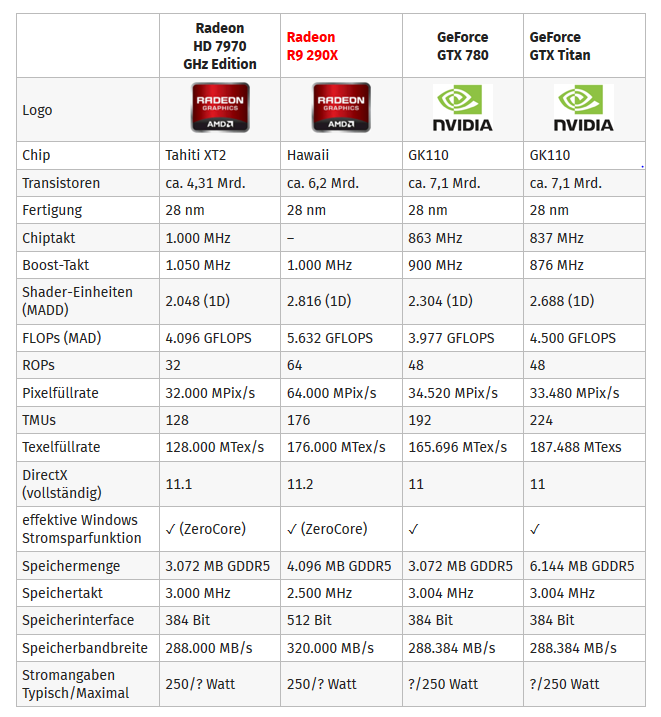 |  | Radeon HD 7970 GHz Edition | Radeon R9 290X | GeForce GTX 780 | GeForce GTX Titan |
|---|---|---|---|---|
| Logo | RADEON GRAPHICS AMD | RADEON GRAPHICS AMD | NVIDIA | NVIDIA |
| Chip | Tahiti XT2 | Hawaii | GK110 | GK110 |
| Transistoren | ca. 4,31 Mrd. | ca. 6,2 Mrd. | ca. 7,1 Mrd. | ca. 7,1 Mrd. |
| Fertigung | 28 nm | 28 nm | 28 nm | 28 nm |
| Chiptakt | 1.000 MHz | – | 863 MHz | 837 MHz |
| Boost-Takt | 1.050 MHz | 1.000 MHz | 900 MHz | 876 MHz |
| Shader-Einheiten (MADD) | 2.048 (1D) | 2.816 (1D) | 2.304 (1D) | 2.688 (1D) |
| FLOPs (MAD) | 4.096 GFLOPS | 5.632 GFLOPS | 3.977 GFLOPS | 4.500 GFLOPS |
| ROPs | 32 | 64 | 48 | 48 |
| Pixelfüllrate | 32.000 MPix/s | 64.000 MPix/s | 34.520 MPix/s | 33.480 MPix/s |
| TMUs | 128 | 176 | 192 | 224 |
| Texelfüllrate | 128.000 MTex/s | 176.000 MTex/s | 165.696 MTex/s | 187.488 MTexs |
| DirectX (vollständig) | 11.1 | 11.2 | 11 | 11 |
| effektive Windows Stromsparfunktion | ✓ (ZeroCore) | ✓ (ZeroCore) | ✓ | ✓ |
| Speichermenge | 3.072 MB GDDR5 | 4.096 MB GDDR5 | 3.072 MB GDDR5 | 6.144 MB GDDR5 |
| Speichertakt | 3.000 MHz | 2.500 MHz | 3.004 MHz | 3.004 MHz |
| Speicherinterface | 384 Bit | 512 Bit | 384 Bit | 384 Bit |
| Speicherbandbreite | 288.000 MB/s | 320.000 MB/s | 288.384 MB/s | 288.384 MB/s |
| Stromangaben Typisch/Maximal | 250/? Watt | 250/? Watt | ?/250 Watt | ?/250 Watt |